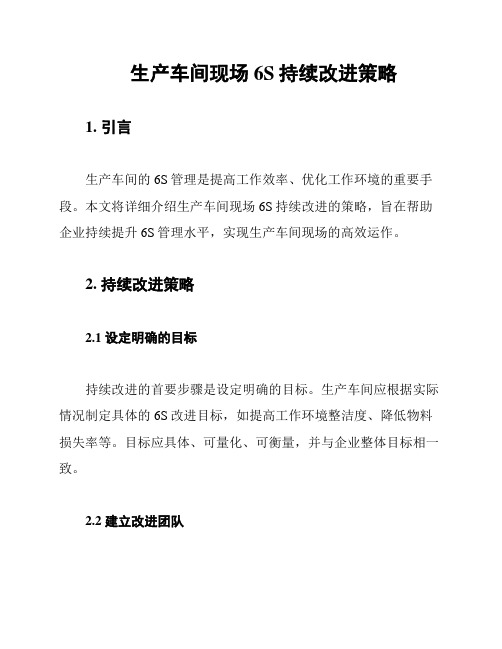 生产车间现场 6S 持续改进策略

1. 引言

生产车间的 6S 管理是提高工作效率、优化工作环境的重要手段。本文将详细介绍生产车间现场 6S 持续改进的策略，旨在帮助企业持续提升 6S 管理水平，实现生产车间现场的高效运作。

2. 持续改进策略

2.1 设定明确的目标

持续改进的首要步骤是设定明确的目标。生产车间应根据实际情况制定具体的 6S 改进目标，如提高工作环境整洁度、降低物料损失率等。目标应具体、可量化、可衡量，并与企业整体目标相一致。

2.2 建立改进团队